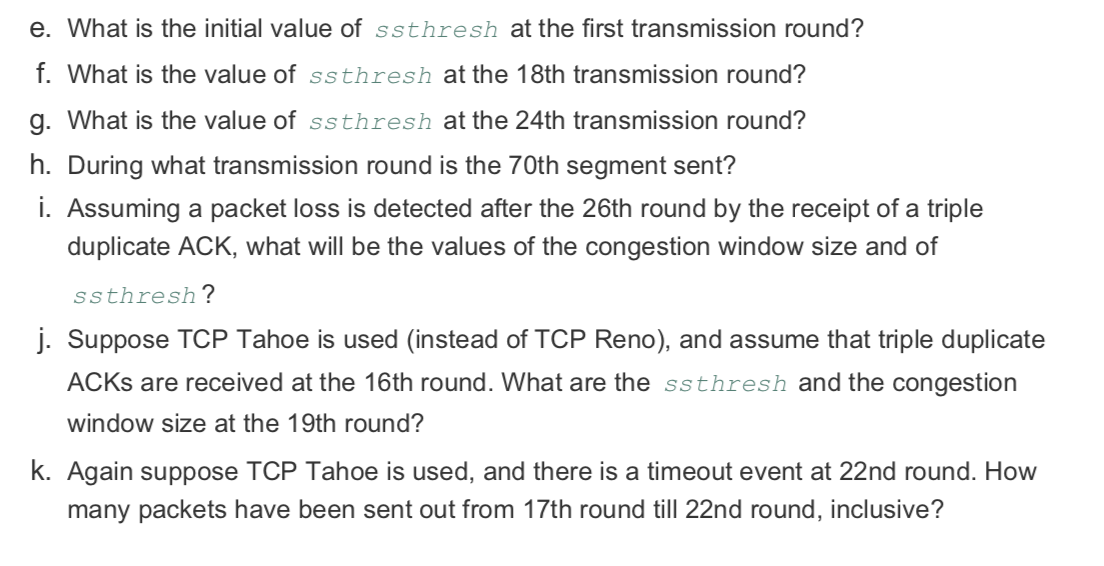 e. What is the initial value of ssthresh at the first transmission round?

f. What is the value of ssthresh at the 18th transmission round?

g. What is the value of ssthresh at the 24th transmission round?

h. During what transmission round is the 70th segment sent?

i. Assuming a packet loss is detected after the 26th round by the receipt of a triple duplicate ACK, what will be the values of the congestion window size and of ssthresh?

j. Suppose TCP Tahoe is used (instead of TCP Reno), and assume that triple duplicate ACKs are received at the 16th round. What are the ssthresh and the congestion window size at the 19th round?

k. Again suppose TCP Tahoe is used, and there is a timeout event at 22nd round. How many packets have been sent out from 17th round till 22nd round, inclusive?